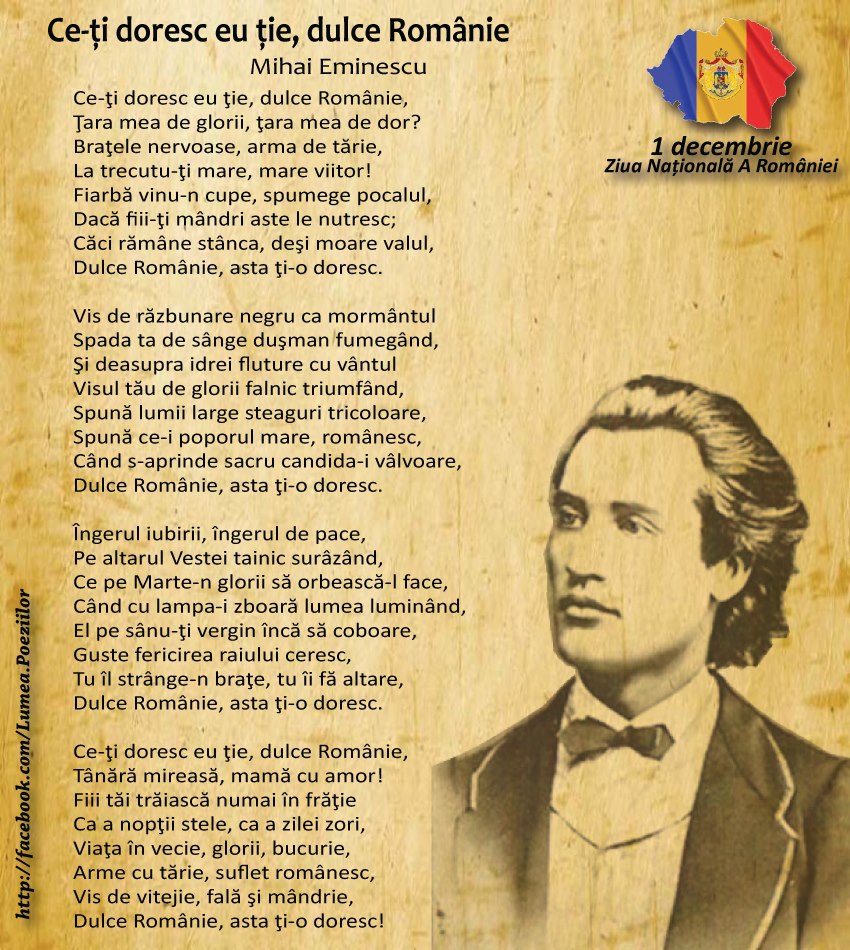 Ce-ți doresc eu ție, dulce Românie

Mihai Eminescu

1 decembrie
Ziua Națională A României

Ce-ţi doresc eu ţie, dulce Românie,
Ţara mea de glorii, ţara mea de dor?
Braţele nervoase, arma de tărie,
La trecutu-ţi mare, mare viitor!
Fiarbă vinu-n cupe, spumege pocalul,
Dacă fiii-ţi mândri aste le nutresc;
Căci rămâne stânca, deşi moare valul,
Dulce Românie, asta ţi-o doresc.

Vis de răzbunare negru ca mormântul
Spada ta de sânge duşman fumegând,
Şi deasupra idrei fluture cu vântul
Visul tău de glorii falnic triumfând,
Spună lumii large steaguri tricoloare,
Spună ce-i poporul mare, românesc,
Când s-aprinde sacru candida-i vâlvoare,
Dulce Românie, asta ţi-o doresc.

Îngerul iubirii, îngerul de pace,
Pe altarul Vestei tainic surâzând,
Ce pe Marte-n glorii să orbească-l face,
Când cu lampa-i zboară lumea luminând,
El pe sânu-ţi vergin încă să coboare,
Guste fericirea raiului ceresc,
Tu îl strânge-n braţe, tu îi fă altare,
Dulce Românie, asta ţi-o doresc.

Ce-ţi doresc eu ţie, dulce Românie,
Tânără mireasă, mamă cu amor!
Fiii tăi trăiască numai în frăţie
Ca a nopţii stele, ca a zilei zori,
Viaţa în vecie, glorii, bucurie,
Arme cu tărie, suflet românesc,
Vis de vitejie, fală şi mândrie,
Dulce Românie, asta ţi-o doresc!

http://facebook.com/Lumea.Poeziilor